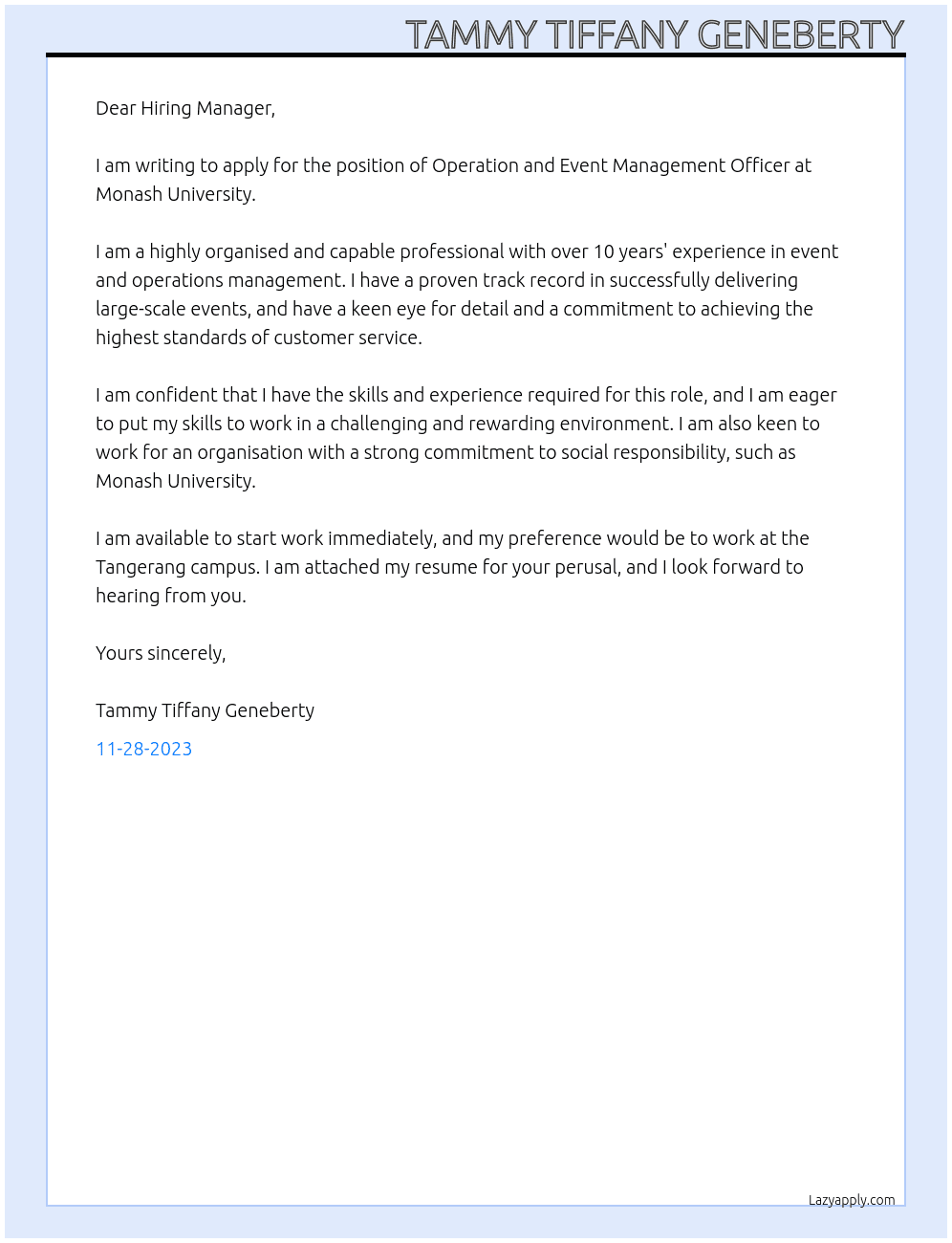 TAMMY TIFFANY GENEBERTY

Dear Hiring Manager,

I am writing to apply for the position of Operation and Event Management Officer at Monash University.

I am a highly organised and capable professional with over 10 years' experience in event and operations management. I have a proven track record in successfully delivering large-scale events, and have a keen eye for detail and a commitment to achieving the highest standards of customer service.

I am confident that I have the skills and experience required for this role, and I am eager to put my skills to work in a challenging and rewarding environment. I am also keen to work for an organisation with a strong commitment to social responsibility, such as Monash University.

I am available to start work immediately, and my preference would be to work at the Tangerang campus. I am attached my resume for your perusal, and I look forward to hearing from you.

Yours sincerely,

Tammy Tiffany Geneberty

11-28-2023

Lazyapply.com